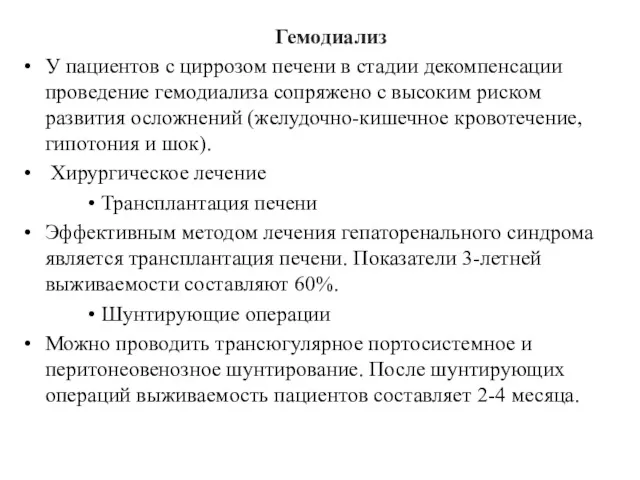 Гемодиализ

• У пациентов с циррозом печени в стадии декомпенсации проведение гемодиализа сопряжено с высоким риском развития осложнений (желудочно-кишечное кровотечение, гипотония и шок).

• Хирургическое лечение

• Трансплантация печени

• Эффективным методом лечения гепаторенального синдрома является трансплантация печени. Показатели 3-летней выживаемости составляют 60%.

• Шунтирующие операции

• Можно проводить трансюгулярное портосистемное и перитонеовенозное шунтирование. После шунтирующих операций выживаемость пациентов составляет 2-4 месяца.